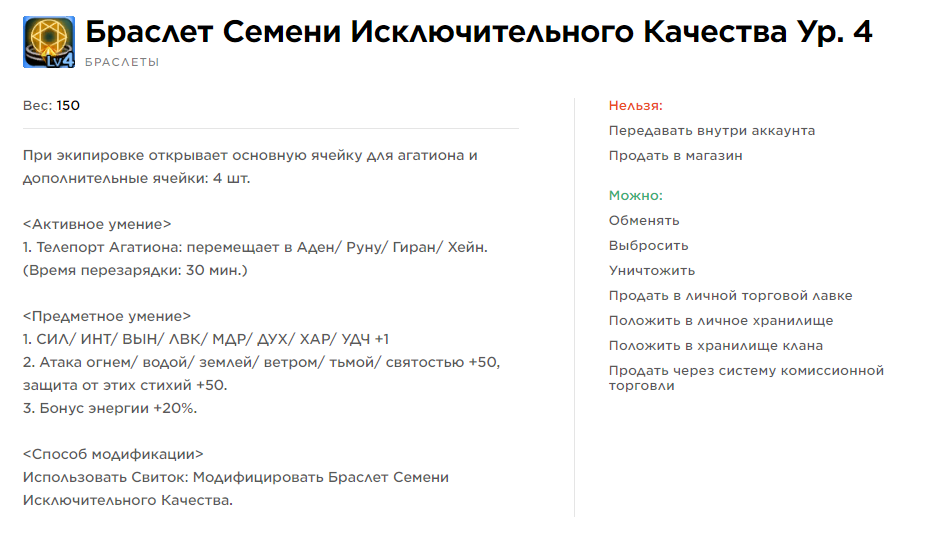 Lv4

Браслет Семени Исключительного Качества Ур. 4

БРАСЛЕТЫ

Вес: 150

При экипировке открывает основную ячейку для агатиона и дополнительные ячейки: 4 шт.

<Активное умение>
1. Телепорт Агатиона: перемещает в Аден/ Руну/ Гиран/ Хейн.
(Время перезарядки: 30 мин.)

<Предметное умение>
1. СИЛ/ ИНТ/ ВЫН/ ЛВК/ МДР/ ДУХ/ ХАР/ УДЧ +1
2. Атака огнем/ водой/ землей/ ветром/ тьмой/ святостью +50, защита от этих стихий +50.
3. Бонус энергии +20%.

<Способ модификации>
Использовать Свиток: Модифицировать Браслет Семени Исключительного Качества.

Нельзя:
Передавать внутри аккаунта
Продать в магазин

Можно:
Обменять
Выбросить
Уничтожить
Продать в личной торговой лавке
Положить в личное хранилище
Положить в хранилище клана
Продать через систему комиссионной торговли